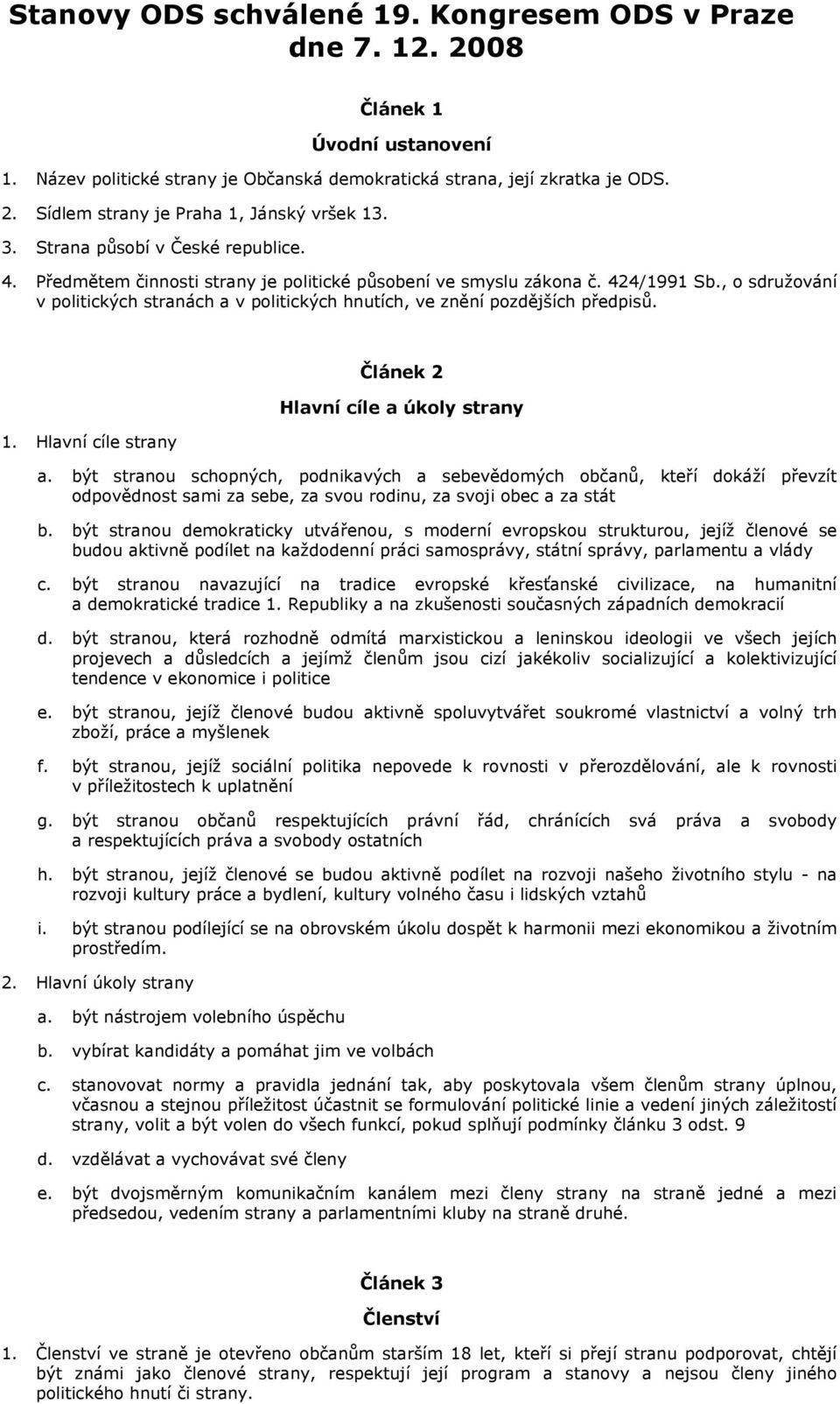 Stanovy ODS schválené 19. Kongresem ODS v Praze dne 7. 12. 2008

Článek 1

Úvodní ustanovení

1. Název politické strany je Občanská demokratická strana, její zkratka je ODS.
2. Sídlem strany je Praha 1, Jánský vršek 13.
3. Strana působí v České republice.
4. Předmětem činnosti strany je politické působení ve smyslu zákona č. 424/1991 Sb., o sdružování v politických stranách a v politických hnutích, ve znění pozdějších předpisů.

Článek 2

Hlavní cíle a úkoly strany

1. Hlavní cíle strany

a. být stranou schopných, podnikavých a sebevědomých občanů, kteří dokáží převzít odpovědnost sami za sebe, za svou rodinu, za svoji obec a za stát

b. být stranou demokraticky utvářenou, s moderní evropskou strukturou, jejíž členové se budou aktivně podílet na každodenní práci samosprávy, státní správy, parlamentu a vlády

c. být stranou navazující na tradice evropské křesťanské civilizace, na humanitní a demokratické tradice 1. Republiky a na zkušenosti současných západních demokracií

d. být stranou, která rozhodně odmítá marxistickou a leninskou ideologii ve všech jejích projevech a důsledcích a jejímž členům jsou cizí jakékoliv socializující a kolektivizující tendence v ekonomice i politice

e. být stranou, jejíž členové budou aktivně spoluvytvářet soukromé vlastnictví a volný trh zboží, práce a myšlenek

f. být stranou, jejíž sociální politika nepovede k rovnosti v přerozdělování, ale k rovnosti v příležitostech k uplatnění

g. být stranou občanů respektujících právní řád, chránících svá práva a svobody a respektujících práva a svobody ostatních

h. být stranou, jejíž členové se budou aktivně podílet na rozvoji našeho životního stylu - na rozvoji kultury práce a bydlení, kultury volného času i lidských vztahů

i. být stranou podílející se na obrovském úkolu dospět k harmonii mezi ekonomikou a životním prostředím.

2. Hlavní úkoly strany

a. být nástrojem volebního úspěchu

b. vybírat kandidáty a pomáhat jim ve volbách

c. stanovovat normy a pravidla jednání tak, aby poskytovala všem členům strany úplnou, včasnou a stejnou příležitost účastnit se formulování politické linie a vedení jiných záležitostí strany, volit a být volen do všech funkcí, pokud splňují podmínky článku 3 odst. 9

d. vzdělávat a vychovávat své členy

e. být dvojsměrným komunikačním kanálem mezi členy strany na straně jedné a mezi předsedou, vedením strany a parlamentními kluby na straně druhé.

Článek 3

Členství

1. Členství ve straně je otevřeno občanům starším 18 let, kteří si přejí stranu podporovat, chtějí být známi jako členové strany, respektují její program a stanovy a nejsou členy jiného politického hnutí či strany.